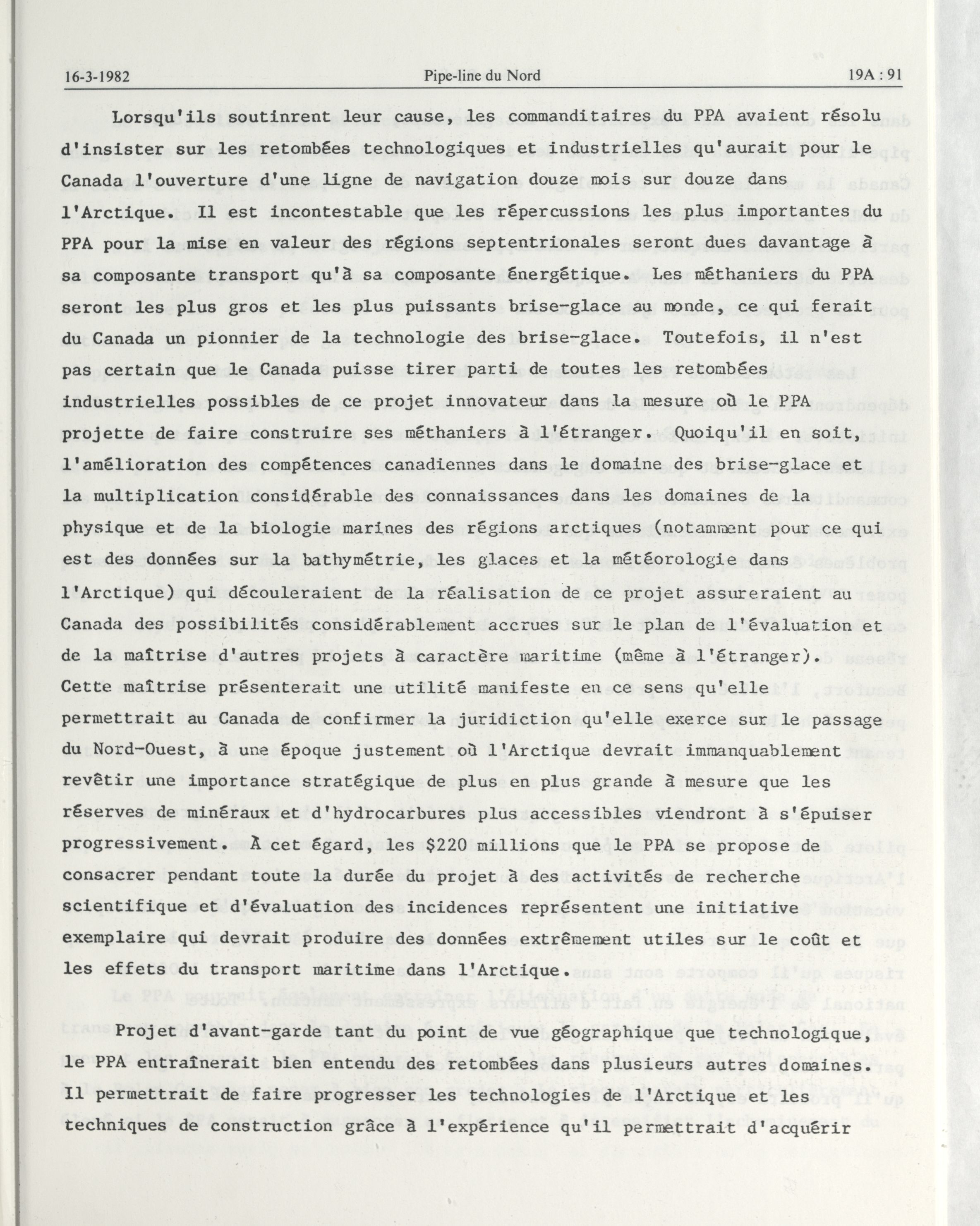 16-3-1982 Pipe-line du Nord 19A : 91

Lorsqu'ils soutinrent leur cause, les commanditaires du PPA avaient résolu d'insister sur les retombées technologiques et industrielles qu'aurait pour le Canada l'ouverture d'une ligne de navigation douze mois sur douze dans l'Arctique. Il est incontestable que les répercussions les plus importantes du PPA pour la mise en valeur des régions septentrionales seront dues davantage à sa composante transport qu'à sa composante énergétique. Les méthaniers du PPA seront les plus gros et les plus puissants brise-glace au monde, ce qui ferait du Canada un pionnier de la technologie des brise-glace. Toutefois, il n'est pas certain que le Canada puisse tirer parti de toutes les retombées industrielles possibles de ce projet innovateur dans la mesure où le PPA projette de faire construire ses méthaniers à l'étranger. Quoiqu'il en soit, l'amélioration des compétences canadiennes dans le domaine des brise-glace et la multiplication considérable des connaissances dans les domaines de la physique et de la biologie marines des régions arctiques (notamment pour ce qui est des données sur la bathymétrie, les glaces et la météorologie dans l'Arctique) qui découleraient de la réalisation de ce projet assureraient au Canada des possibilités considérablement accrues sur le plan de l'évaluation et de la maîtrise d'autres projets à caractère maritime (même à l'étranger). Cette maîtrise présenterait une utilité manifeste en ce sens qu'elle permettrait au Canada de confirmer la juridiction qu'elle exerce sur le passage du Nord-Ouest, à une époque justement où l'Arctique devrait immanquablement revêtir une importance stratégique de plus en plus grande à mesure que les réserves de minéraux et d'hydrocarbures plus accessibles viendront à s'épuiser progressivement. À cet égard, les $220 millions que le PPA se propose de consacrer pendant toute la durée du projet à des activités de recherche scientifique et d'évaluation des incidences représentent une initiative exemplaire qui devrait produire des données extrêmement utiles sur le coût et les effets du transport maritime dans l'Arctique.

Projet d'avant-garde tant du point de vue géographique que technologique, le PPA entraînerait bien entendu des retombées dans plusieurs autres domaines. Il permettrait de faire progresser les technologies de l'Arctique et les techniques de construction grâce à l'expérience qu'il permettrait d'acquérir